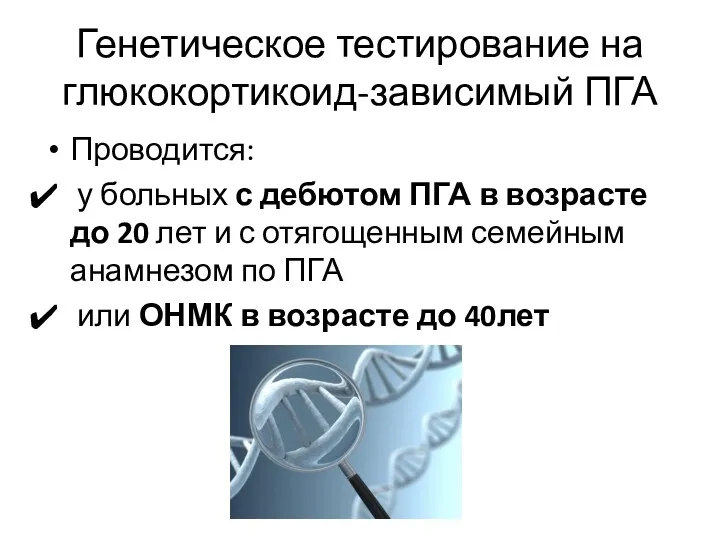 Генетическое тестирование на глюкокортикоид-зависимый ПГА

• Проводится:

✔ у больных с дебютом ПГА в возрасте до 20 лет и с отягощенным семейным анамнезом по ПГА

✔ или ОНМК в возрасте до 40лет